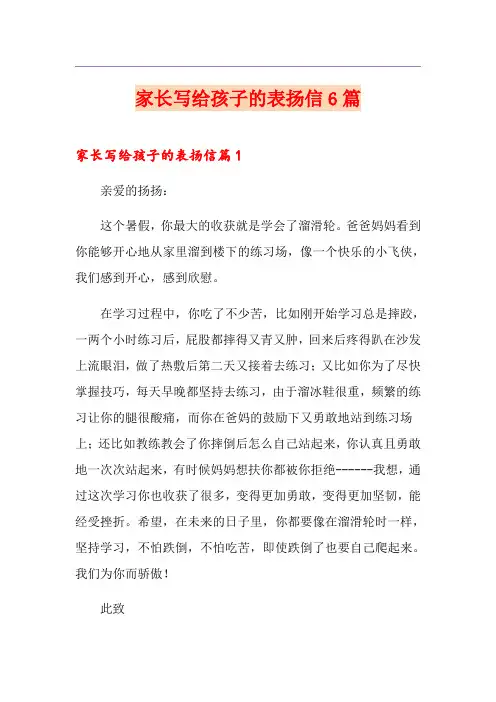 家长写给孩子的表扬信6篇

家长写给孩子的表扬信篇1

亲爱的扬扬：

这个暑假，你最大的收获就是学会了溜滑轮。爸爸妈妈看到你能够开心地从家里溜到楼下的练习场，像一个快乐的小飞侠，我们感到开心，感到欣慰。

在学习过程中，你吃了不少苦，比如刚开始学习总是摔跤，一两个小时练习后，屁股都摔得又青又肿，回来后疼得趴在沙发上流眼泪，做了热敷后第二天又接着去练习；又比如你为了尽快掌握技巧，每天早晚都坚持去练习，由于溜冰鞋很重，频繁的练习让你的腿很酸痛，而你在爸妈的鼓励下又勇敢地站到练习场上；还比如教练教会了你摔倒后怎么自己站起来，你认真且勇敢地一次次站起来，有时候妈妈想扶你都被你拒绝------我想，通过这次学习你也收获了很多，变得更加勇敢，变得更加坚韧，能经受挫折。希望，在未来的日子里，你都要像在溜滑轮时一样，坚持学习，不怕跌倒，不怕吃苦，即使跌倒了也要自己爬起来。我们为你而骄傲！

此致